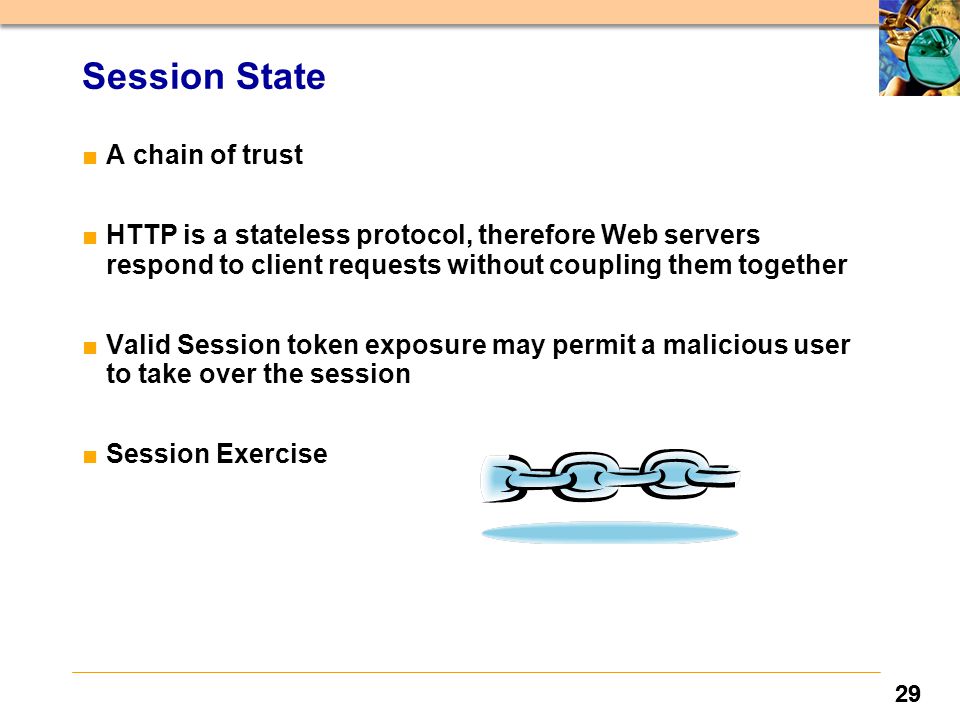 Session State

■ A chain of trust

■ HTTP is a stateless protocol, therefore Web servers respond to client requests without coupling them together

■ Valid Session token exposure may permit a malicious user to take over the session

■ Session Exercise

29